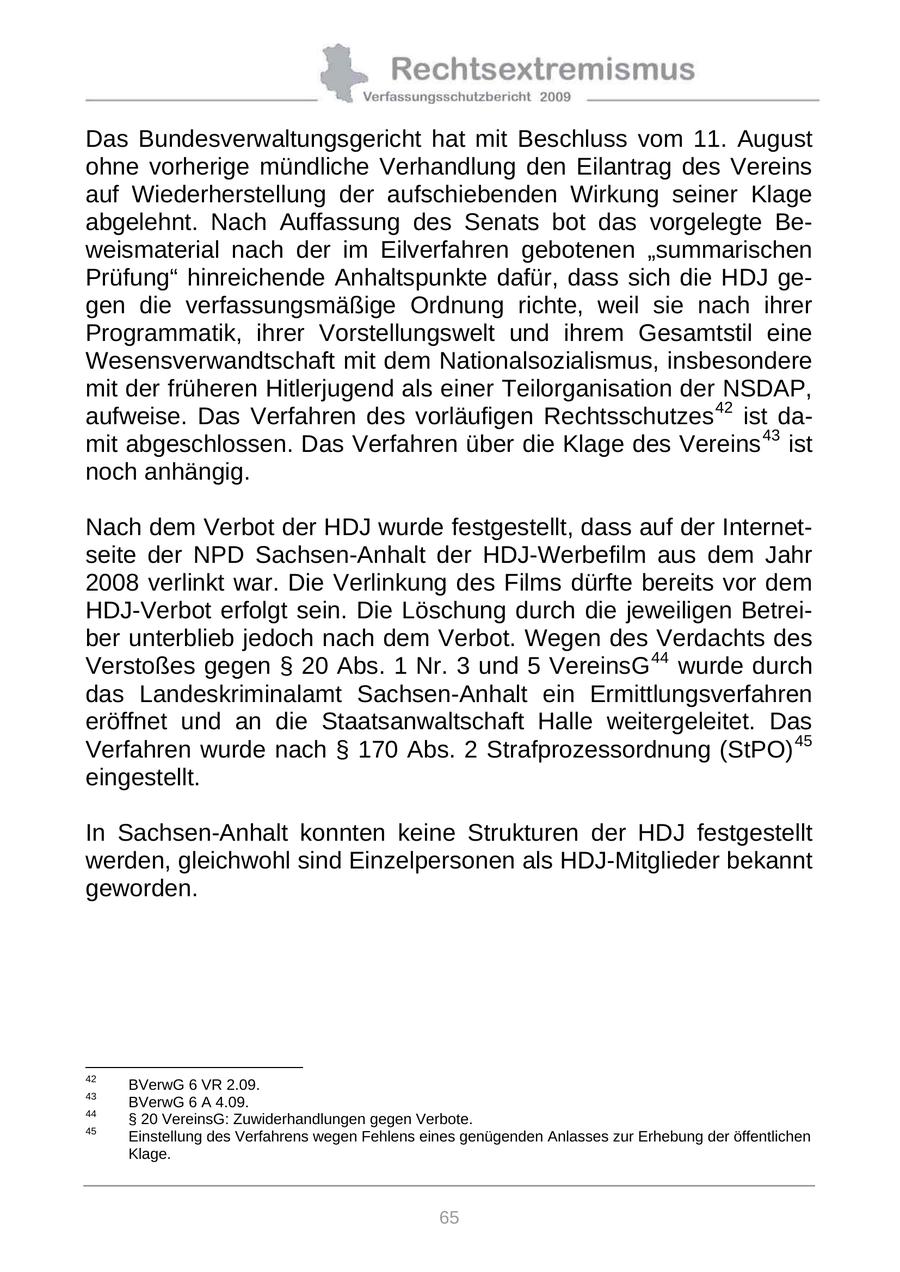 Rechtsextremismus
Verfassungsschutzbericht 2009

Das Bundesverwaltungsgericht hat mit Beschluss vom 11. August ohne vorherige mündliche Verhandlung den Eilantrag des Vereins auf Wiederherstellung der aufschiebenden Wirkung seiner Klage abgelehnt. Nach Auffassung des Senats bot das vorgelegte Beweismaterial nach der im Eilverfahren gebotenen „summarischen Prüfung“ hinreichende Anhaltspunkte dafür, dass sich die HDJ gegen die verfassungsmäßige Ordnung richte, weil sie nach ihrer Programmatik, ihrer Vorstellungswelt und ihrem Gesamtstil eine Wesensverwandtschaft mit dem Nationalsozialismus, insbesondere mit der früheren Hitlerjugend als einer Teilorganisation der NSDAP, aufweise. Das Verfahren des vorläufigen Rechtsschutzes$^{42}$ ist damit abgeschlossen. Das Verfahren über die Klage des Vereins$^{43}$ ist noch anhängig.

Nach dem Verbot der HDJ wurde festgestellt, dass auf der Internetseite der NPD Sachsen-Anhalt der HDJ-Werbefilm aus dem Jahr 2008 verlinkt war. Die Verlinkung des Films dürfte bereits vor dem HDJ-Verbot erfolgt sein. Die Löschung durch die jeweiligen Betreiber unterblieb jedoch nach dem Verbot. Wegen des Verdachts des Verstoßes gegen § 20 Abs. 1 Nr. 3 und 5 VereinsG$^{44}$ wurde durch das Landeskriminalamt Sachsen-Anhalt ein Ermittlungsverfahren eröffnet und an die Staatsanwaltschaft Halle weitergeleitet. Das Verfahren wurde nach § 170 Abs. 2 Strafprozessordnung (StPO)$^{45}$ eingestellt.

In Sachsen-Anhalt konnten keine Strukturen der HDJ festgestellt werden, gleichwohl sind Einzelpersonen als HDJ-Mitglieder bekannt geworden.

$^{42}$ BVerwG 6 VR 2.09.
$^{43}$ BVerwG 6 A 4.09.
$^{44}$ § 20 VereinsG: Zuwiderhandlungen gegen Verbote.
$^{45}$ Einstellung des Verfahrens wegen Fehlens eines genügenden Anlasses zur Erhebung der öffentlichen Klage.

65